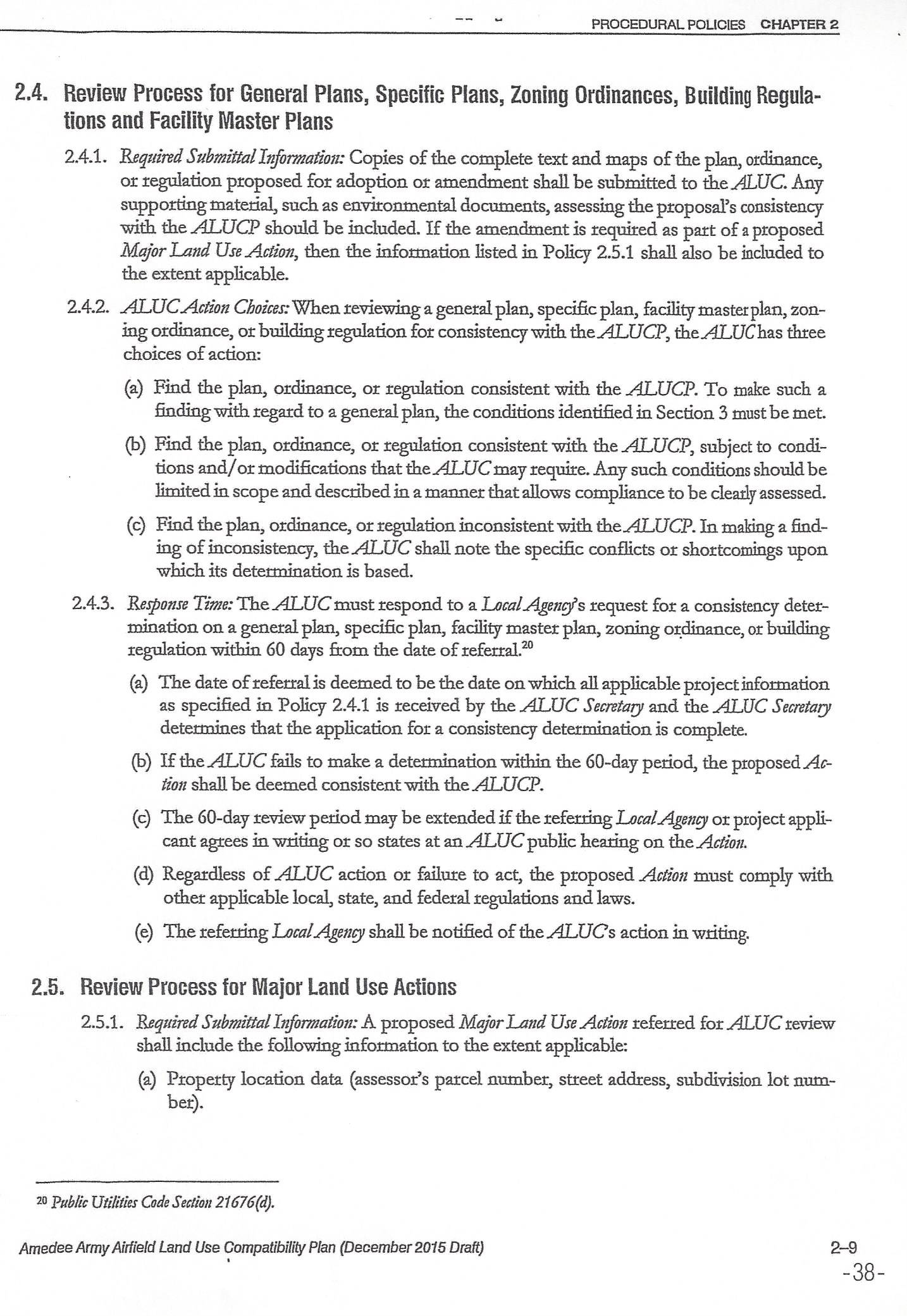 PROCEDURAL POLICIES CHAPTER 2

2.4. Review Process for General Plans, Specific Plans, Zoning Ordinances, Building Regulations and Facility Master Plans

2.4.1. Required Submittal Information: Copies of the complete text and maps of the plan, ordinance, or regulation proposed for adoption or amendment shall be submitted to the ALUC. Any supporting material, such as environmental documents, assessing the proposal's consistency with the ALUCP should be included. If the amendment is required as part of a proposed Major Land Use Action, then the information listed in Policy 2.5.1 shall also be included to the extent applicable.

2.4.2. ALUC Action Choices: When reviewing a general plan, specific plan, facility master plan, zoning ordinance, or building regulation for consistency with the ALUCP, the ALUC has three choices of action:

(a) Find the plan, ordinance, or regulation consistent with the ALUCP. To make such a finding with regard to a general plan, the conditions identified in Section 3 must be met.

(b) Find the plan, ordinance, or regulation consistent with the ALUCP, subject to conditions and/or modifications that the ALUC may require. Any such conditions should be limited in scope and described in a manner that allows compliance to be clearly assessed.

(c) Find the plan, ordinance, or regulation inconsistent with the ALUCP. In making a finding of inconsistency, the ALUC shall note the specific conflicts or shortcomings upon which its determination is based.

2.4.3. Response Time: The ALUC must respond to a Local Agency's request for a consistency determination on a general plan, specific plan, facility master plan, zoning ordinance, or building regulation within 60 days from the date of referral.$^{20}$

(a) The date of referral is deemed to be the date on which all applicable project information as specified in Policy 2.4.1 is received by the ALUC Secretary and the ALUC Secretary determines that the application for a consistency determination is complete.

(b) If the ALUC fails to make a determination within the 60-day period, the proposed Action shall be deemed consistent with the ALUCP.

(c) The 60-day review period may be extended if the referring Local Agency or project applicant agrees in writing or so states at an ALUC public hearing on the Action.

(d) Regardless of ALUC action or failure to act, the proposed Action must comply with other applicable local, state, and federal regulations and laws.

(e) The referring Local Agency shall be notified of the ALUC's action in writing.

2.5. Review Process for Major Land Use Actions

2.5.1. Required Submittal Information: A proposed Major Land Use Action referred for ALUC review shall include the following information to the extent applicable:

(a) Property location data (assessor's parcel number, street address, subdivision lot number).

$^{20}$ Public Utilities Code Section 21676(d).

Amedee Army Airfield Land Use Compatibility Plan (December 2015 Draft)

2–9
-38-